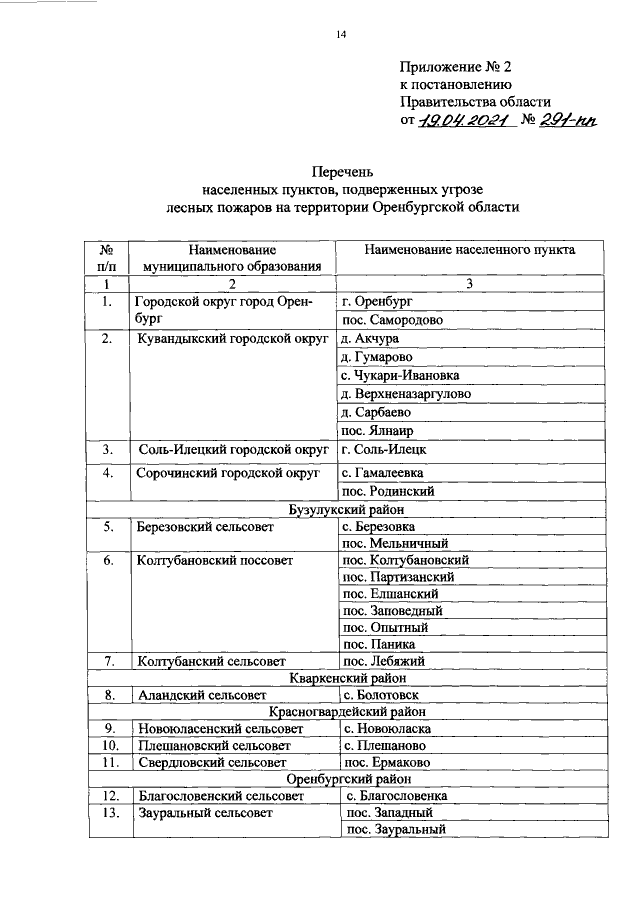 14

Приложение № 2
к постановлению
Правительства области
от 19.04.2021 № 291-пп

Перечень
населенных пунктов, подверженных угрозе
лесных пожаров на территории Оренбургской области

| № п/п | Наименование муниципального образования | Наименование населенного пункта |
|---|---|---|
| 1 | 2 | 3 |
| 1. | Городской округ город Оренбург | г. Оренбург |
| | | пос. Самородово |
| 2. | Кувандыкский городской округ | д. Акчура |
| | | д. Гумарово |
| | | с. Чукари-Ивановка |
| | | д. Верхненазаргулово |
| | | д. Сарбаево |
| | | пос. Ялнаир |
| 3. | Соль-Илецкий городской округ | г. Соль-Илецк |
| 4. | Сорочинский городской округ | с. Гамалеевка |
| | | пос. Родинский |
| Бузулукский район | | |
| 5. | Березовский сельсовет | с. Березовка |
| | | пос. Мельничный |
| 6. | Колтубановский поссовет | пос. Колтубановский |
| | | пос. Партизанский |
| | | пос. Елшанский |
| | | пос. Заповедный |
| | | пос. Опытный |
| | | пос. Паника |
| 7. | Колтубанский сельсовет | пос. Лебяжий |
| Кваркенский район | | |
| 8. | Аландский сельсовет | с. Болотовск |
| Красногвардейский район | | |
| 9. | Новоюласенский сельсовет | с. Новоюласка |
| 10. | Плешановский сельсовет | с. Плешаново |
| 11. | Свердловский сельсовет | пос. Ермаково |
| Оренбургский район | | |
| 12. | Благословенский сельсовет | с. Благословенка |
| 13. | Зауральный сельсовет | пос. Западный |
| | | пос. Зауральный |